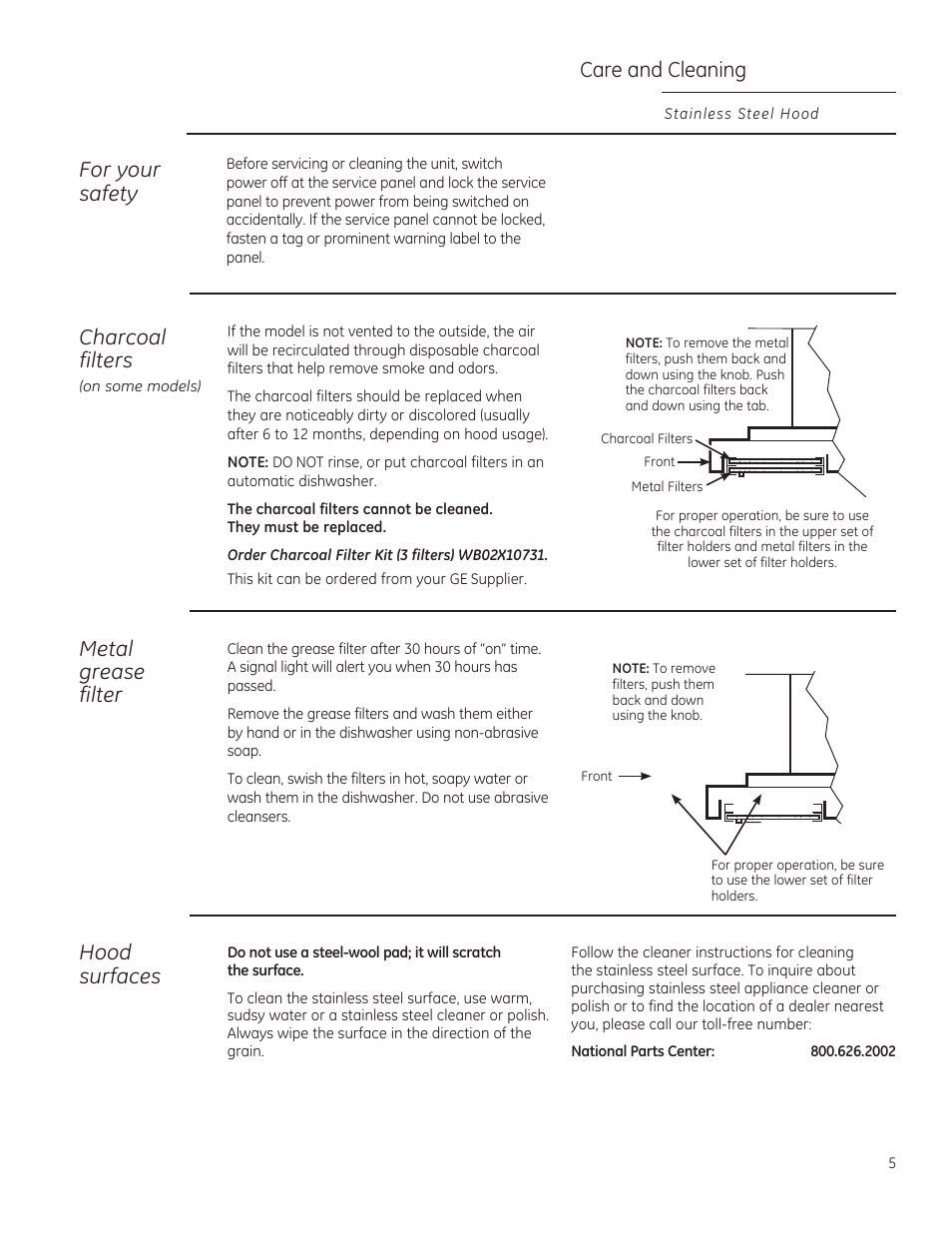 Care and Cleaning

Stainless Steel Hood

For your safety

Before servicing or cleaning the unit, switch power off at the service panel and lock the service panel to prevent power from being switched on accidentally. If the service panel cannot be locked, fasten a tag or prominent warning label to the panel.

Charcoal filters
(on some models)

If the model is not vented to the outside, the air will be recirculated through disposable charcoal filters that help remove smoke and odors.

The charcoal filters should be replaced when they are noticeably dirty or discolored (usually after 6 to 12 months, depending on hood usage).

NOTE: DO NOT rinse, or put charcoal filters in an automatic dishwasher.

The charcoal filters cannot be cleaned. They must be replaced.

Order Charcoal Filter Kit (3 filters) WB02X10731.

This kit can be ordered from your GE Supplier.

NOTE: To remove the metal filters, push them back and down using the knob. Push the charcoal filters back and down using the tab.

Charcoal Filters

Front

Metal Filters

For proper operation, be sure to use the charcoal filters in the upper set of filter holders and metal filters in the lower set of filter holders.

Metal grease filter

Clean the grease filter after 30 hours of “on” time. A signal light will alert you when 30 hours has passed.

Remove the grease filters and wash them either by hand or in the dishwasher using non-abrasive soap.

To clean, swish the filters in hot, soapy water or wash them in the dishwasher. Do not use abrasive cleansers.

NOTE: To remove filters, push them back and down using the knob.

Front

For proper operation, be sure to use the lower set of filter holders.

Hood surfaces

Do not use a steel-wool pad; it will scratch the surface.

To clean the stainless steel surface, use warm, sudsy water or a stainless steel cleaner or polish. Always wipe the surface in the direction of the grain.

Follow the cleaner instructions for cleaning the stainless steel surface. To inquire about purchasing stainless steel appliance cleaner or polish or to find the location of a dealer nearest you, please call our toll-free number:

National Parts Center: 800.626.2002

5